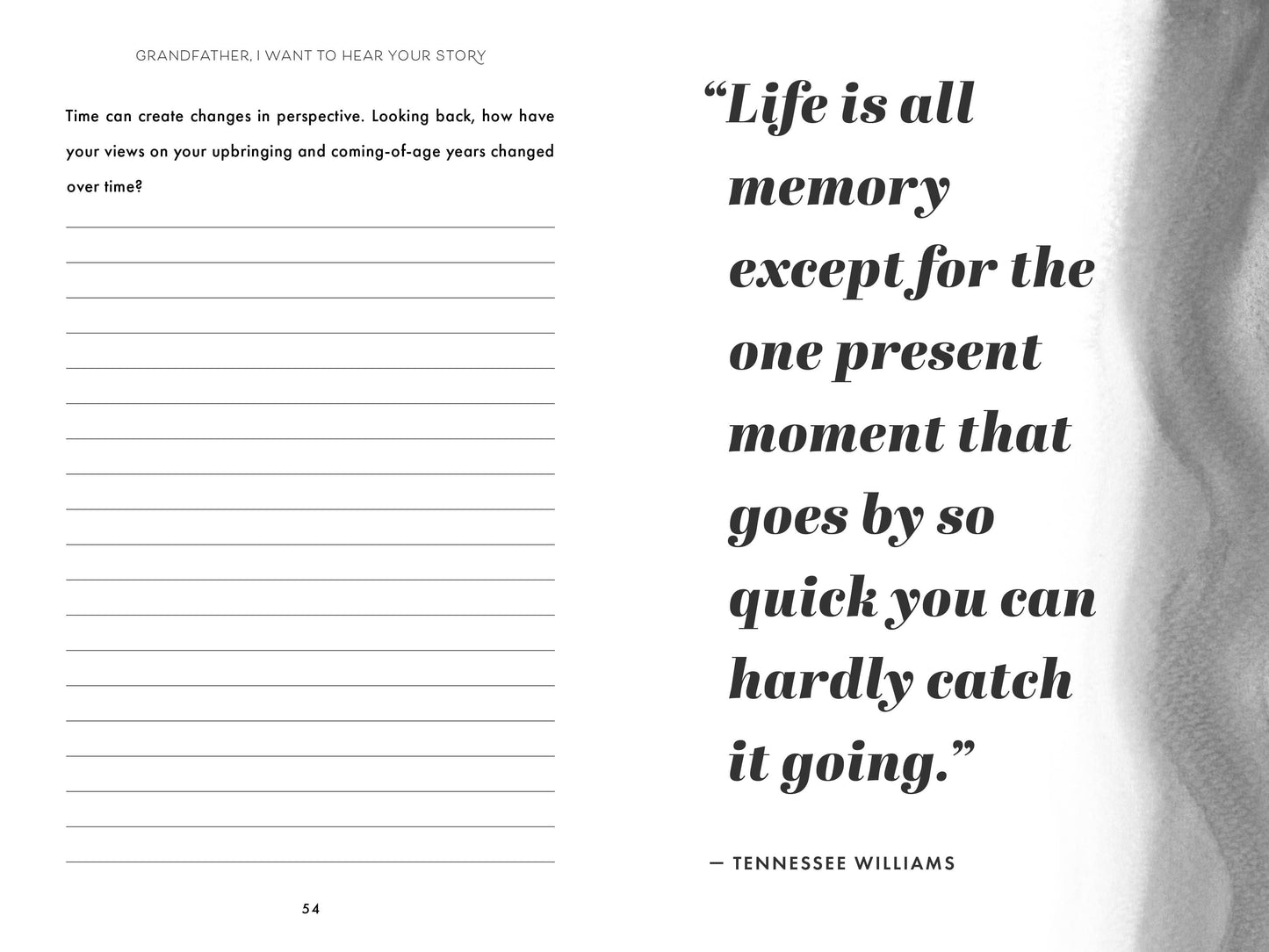 GRANDFATHER, I WANT TO HEAR YOUR STORY

Time can create changes in perspective. Looking back, how have your views on your upbringing and coming-of-age years changed over time?

54

“Life is all memory except for the one present moment that goes by so quick you can hardly catch it going.”

— TENNESSEE WILLIAMS